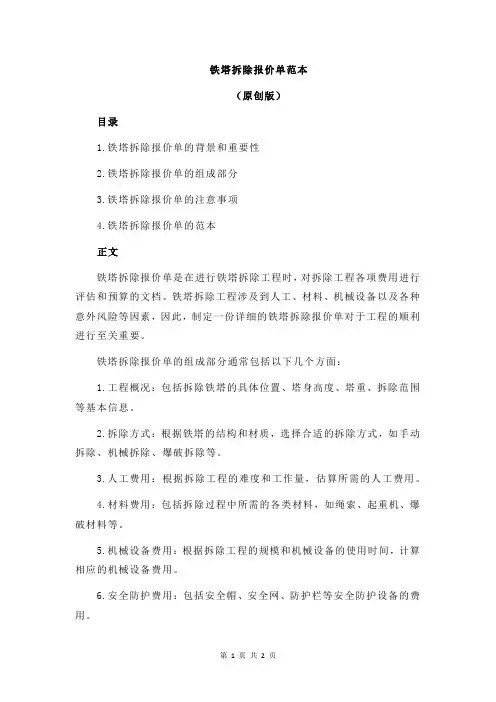 铁塔拆除报价单范本

（原创版）

目录

1.铁塔拆除报价单的背景和重要性

2.铁塔拆除报价单的组成部分

3.铁塔拆除报价单的注意事项

4.铁塔拆除报价单的范本

正文

铁塔拆除报价单是在进行铁塔拆除工程时，对拆除工程各项费用进行评估和预算的文档。铁塔拆除工程涉及到人工、材料、机械设备以及各种意外风险等因素，因此，制定一份详细的铁塔拆除报价单对于工程的顺利进行至关重要。

铁塔拆除报价单的组成部分通常包括以下几个方面：

1.工程概况：包括拆除铁塔的具体位置、塔身高度、塔重、拆除范围等基本信息。

2.拆除方式：根据铁塔的结构和材质，选择合适的拆除方式，如手动拆除、机械拆除、爆破拆除等。

3.人工费用：根据拆除工程的难度和工作量，估算所需的人工费用。

4.材料费用：包括拆除过程中所需的各类材料，如绳索、起重机、爆破材料等。

5.机械设备费用：根据拆除工程的规模和机械设备的使用时间，计算相应的机械设备费用。

6.安全防护费用：包括安全帽、安全网、防护栏等安全防护设备的费用。

第 1 页 共 2 页